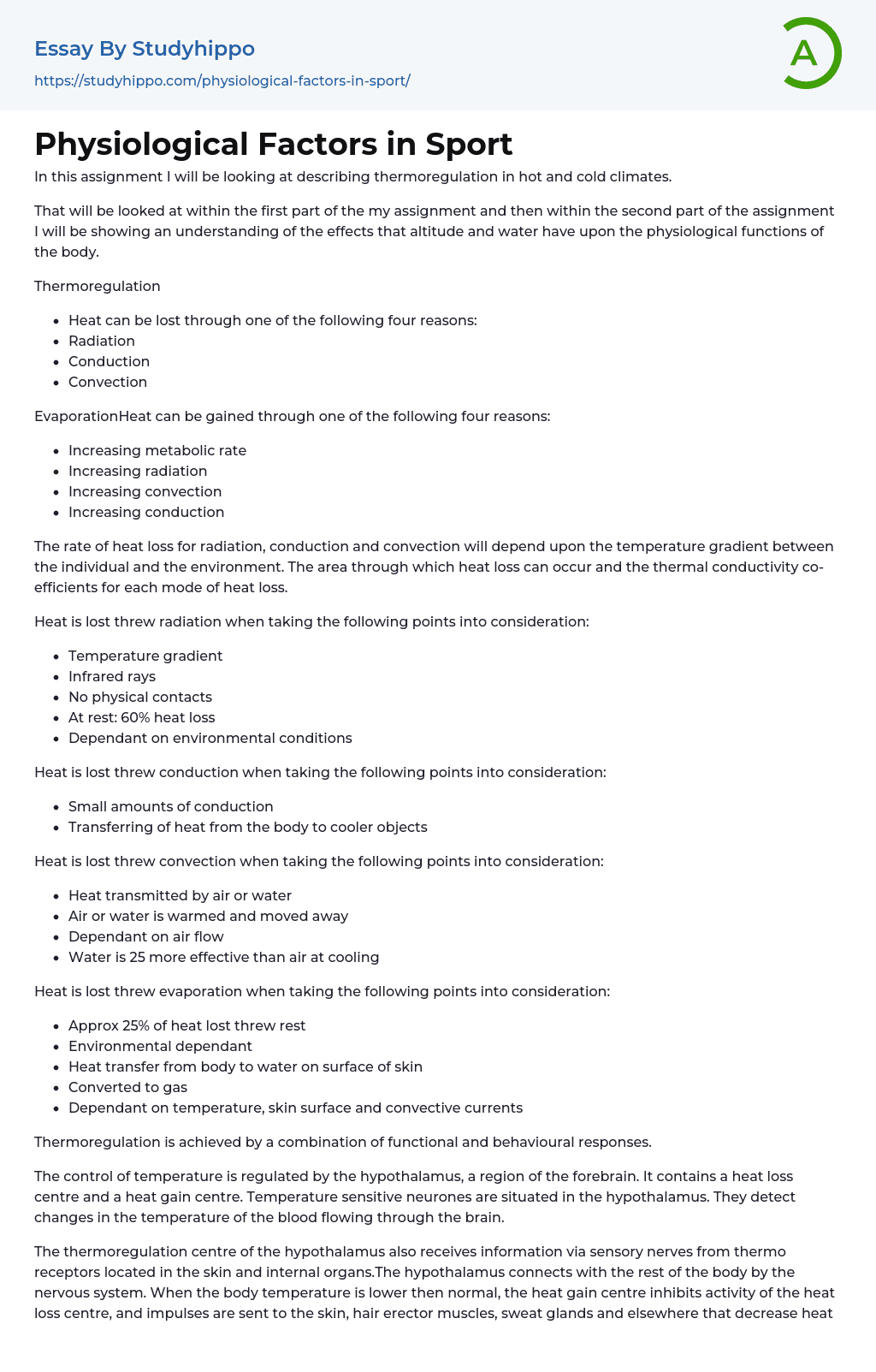 Essay By Studyhippo
https://studyhippo.com/physiological-factors-in-sport/

A

Physiological Factors in Sport

In this assignment I will be looking at describing thermoregulation in hot and cold climates.

That will be looked at within the first part of the my assignment and then within the second part of the assignment I will be showing an understanding of the effects that altitude and water have upon the physiological functions of the body.

Thermoregulation

- Heat can be lost through one of the following four reasons:
- Radiation
- Conduction
- Convection

EvaporationHeat can be gained through one of the following four reasons:

- Increasing metabolic rate
- Increasing radiation
- Increasing convection
- Increasing conduction

The rate of heat loss for radiation, conduction and convection will depend upon the temperature gradient between the individual and the environment. The area through which heat loss can occur and the thermal conductivity co-efficients for each mode of heat loss.

Heat is lost threw radiation when taking the following points into consideration:

- Temperature gradient
- Infrared rays
- No physical contacts
- At rest: 60% heat loss
- Dependant on environmental conditions

Heat is lost threw conduction when taking the following points into consideration:

- Small amounts of conduction
- Transferring of heat from the body to cooler objects

Heat is lost threw convection when taking the following points into consideration:

- Heat transmitted by air or water
- Air or water is warmed and moved away
- Dependant on air flow
- Water is 25 more effective than air at cooling

Heat is lost threw evaporation when taking the following points into consideration:

- Approx 25% of heat lost threw rest
- Environmental dependant
- Heat transfer from body to water on surface of skin
- Converted to gas
- Dependant on temperature, skin surface and convective currents

Thermoregulation is achieved by a combination of functional and behavioural responses.

The control of temperature is regulated by the hypothalamus, a region of the forebrain. It contains a heat loss centre and a heat gain centre. Temperature sensitive neurones are situated in the hypothalamus. They detect changes in the temperature of the blood flowing through the brain.

The thermoregulation centre of the hypothalamus also receives information via sensory nerves from thermo receptors located in the skin and internal organs.The hypothalamus connects with the rest of the body by the nervous system. When the body temperature is lower then normal, the heat gain centre inhibits activity of the heat loss centre, and impulses are sent to the skin, hair erector muscles, sweat glands and elsewhere that decrease heat